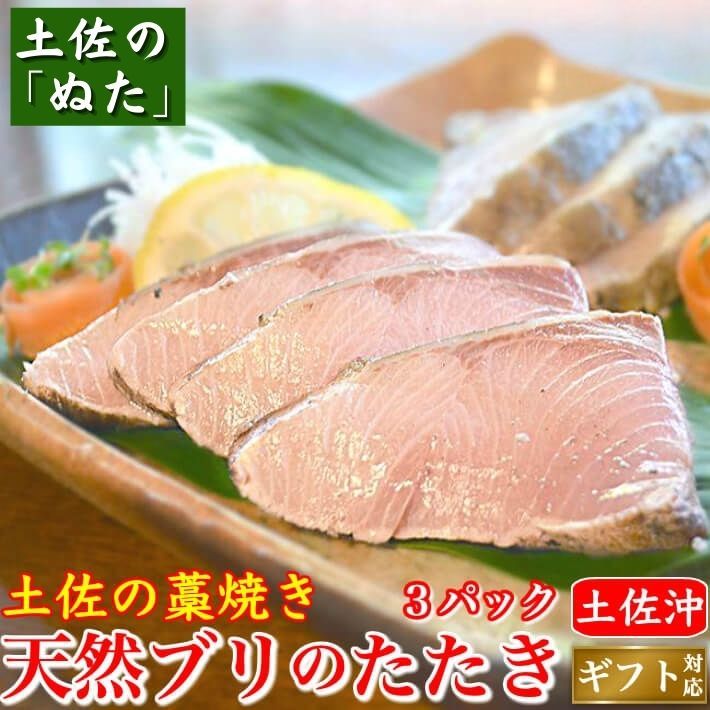 土佐の「ぬた」

土佐の藁焼き
3パック
土佐沖
天然ブリのたたき
ギフト対応